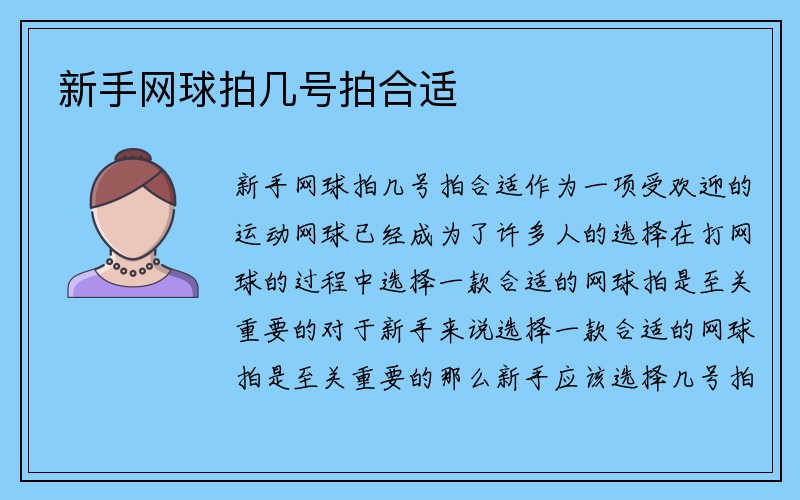 新手网球拍几号拍合适

新手网球拍几号拍合适作为一项受欢迎的运动网球已经成为了许多人的选择在打网球的过程中选择一款合适的网球拍是至关重要的对于新手来说选择一款合适的网球拍是至关重要的那么新手应该选择几号拍